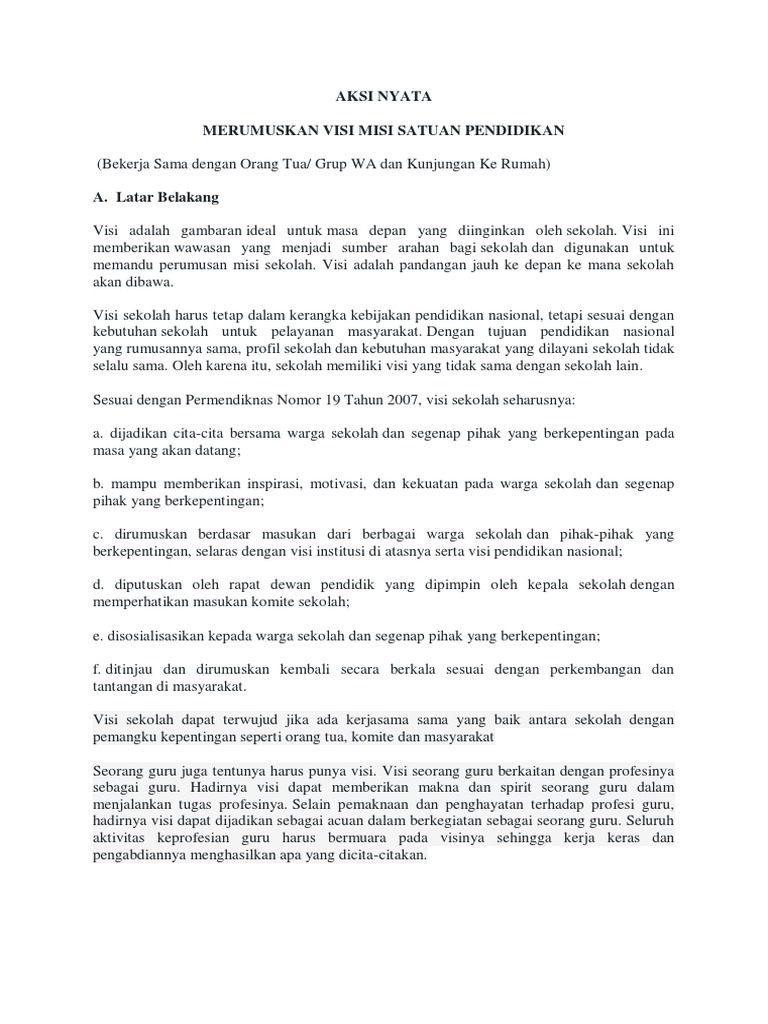 AKSI NYATA

MERUMUSKAN VISI MISI SATUAN PENDIDIKAN

(Bekerja Sama dengan Orang Tua/ Grup WA dan Kunjungan Ke Rumah)

A. Latar Belakang

Visi adalah gambaran ideal untuk masa depan yang diinginkan oleh sekolah. Visi ini memberikan wawasan yang menjadi sumber arahan bagi sekolah dan digunakan untuk memandu perumusan misi sekolah. Visi adalah pandangan jauh ke depan ke mana sekolah akan dibawa.

Visi sekolah harus tetap dalam kerangka kebijakan pendidikan nasional, tetapi sesuai dengan kebutuhan sekolah untuk pelayanan masyarakat. Dengan tujuan pendidikan nasional yang rumusannya sama, profil sekolah dan kebutuhan masyarakat yang dilayani sekolah tidak selalu sama. Oleh karena itu, sekolah memiliki visi yang tidak sama dengan sekolah lain.

Sesuai dengan Permendiknas Nomor 19 Tahun 2007, visi sekolah seharusnya:

a. dijadikan cita-cita bersama warga sekolah dan segenap pihak yang berkepentingan pada masa yang akan datang;

b. mampu memberikan inspirasi, motivasi, dan kekuatan pada warga sekolah dan segenap pihak yang berkepentingan;

c. dirumuskan berdasar masukan dari berbagai warga sekolah dan pihak-pihak yang berkepentingan, selaras dengan visi institusi di atasnya serta visi pendidikan nasional;

d. diputuskan oleh rapat dewan pendidik yang dipimpin oleh kepala sekolah dengan memperhatikan masukan komite sekolah;

e. disosialisasikan kepada warga sekolah dan segenap pihak yang berkepentingan;

f. ditinjau dan dirumuskan kembali secara berkala sesuai dengan perkembangan dan tantangan di masyarakat.

Visi sekolah dapat terwujud jika ada kerjasama sama yang baik antara sekolah dengan pemangku kepentingan seperti orang tua, komite dan masyarakat

Seorang guru juga tentunya harus punya visi. Visi seorang guru berkaitan dengan profesinya sebagai guru. Hadirnya visi dapat memberikan makna dan spirit seorang guru dalam menjalankan tugas profesinya. Selain pemaknaan dan penghayatan terhadap profesi guru, hadirnya visi dapat dijadikan sebagai acuan dalam berkegiatan sebagai seorang guru. Seluruh aktivitas keprofesian guru harus bermuara pada visinya sehingga kerja keras dan pengabdiannya menghasilkan apa yang dicita-citakan.